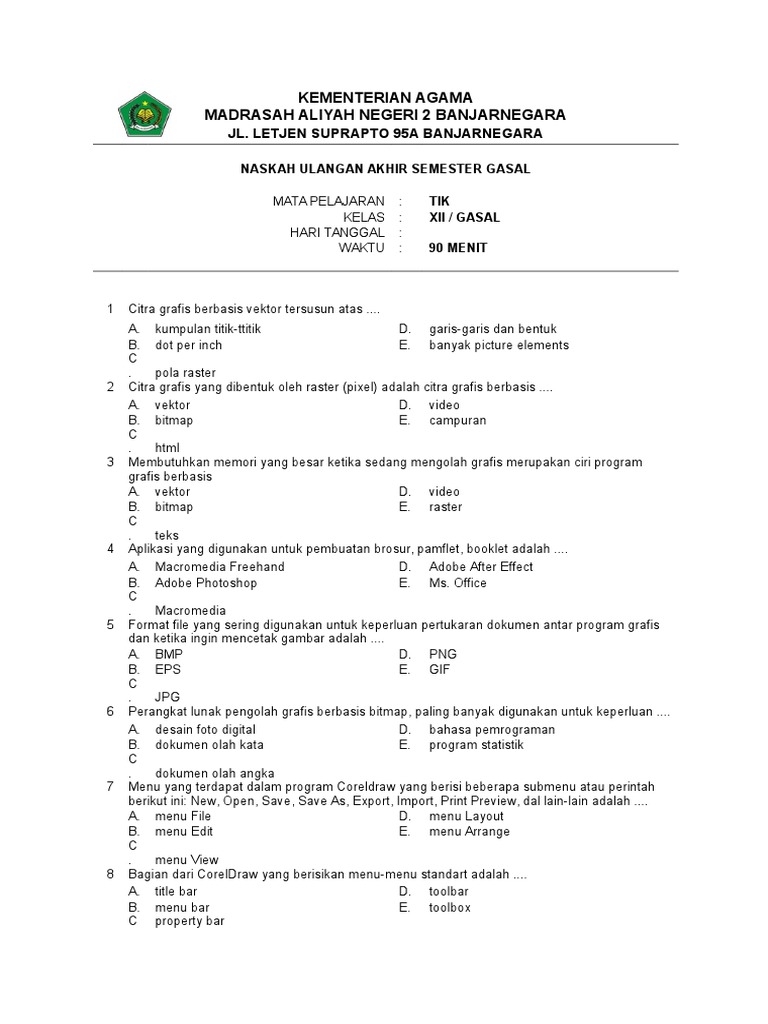 KEMENTERIAN AGAMA
MADRASAH ALIYAH NEGERI 2 BANJARNEGARA
JL. LETJEN SUPRAPTO 95A BANJARNEGARA

NASKAH ULANGAN AKHIR SEMESTER GASAL

MATA PELAJARAN : TIK
KELAS : XII / GASAL
HARI TANGGAL :
WAKTU : 90 MENIT

1 Citra grafis berbasis vektor tersusun atas ....
A. kumpulan titik-ttitik
B. dot per inch
C. pola raster
D. garis-garis dan bentuk
E. banyak picture elements

2 Citra grafis yang dibentuk oleh raster (pixel) adalah citra grafis berbasis ....
A. vektor
B. bitmap
C. html
D. video
E. campuran

3 Membutuhkan memori yang besar ketika sedang mengolah grafis merupakan ciri program grafis berbasis
A. vektor
B. bitmap
C. teks
D. video
E. raster

4 Aplikasi yang digunakan untuk pembuatan brosur, pamflet, booklet adalah ....
A. Macromedia Freehand
B. Adobe Photoshop
C. Macromedia
D. Adobe After Effect
E. Ms. Office

5 Format file yang sering digunakan untuk keperluan pertukaran dokumen antar program grafis dan ketika ingin mencetak gambar adalah ....
A. BMP
B. EPS
C. JPG
D. PNG
E. GIF

6 Perangkat lunak pengolah grafis berbasis bitmap, paling banyak digunakan untuk keperluan ....
A. desain foto digital
B. dokumen olah kata
C. dokumen olah angka
D. bahasa pemrograman
E. program statistik

7 Menu yang terdapat dalam program Coreldraw yang berisi beberapa submenu atau perintah berikut ini: New, Open, Save, Save As, Export, Import, Print Preview, dal lain-lain adalah ....
A. menu File
B. menu Edit
C. menu View
D. menu Layout
E. menu Arrange

8 Bagian dari CorelDraw yang berisikan menu-menu standart adalah ....
A. title bar
B. menu bar
C property bar
D. toolbar
E. toolbox